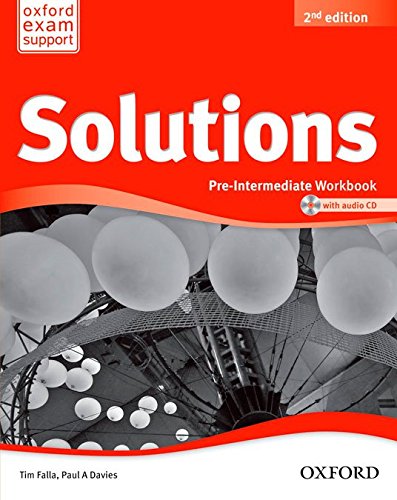 oxford exam support

2nd edition

Solutions

Pre-Intermediate Workbook

with audio CD

Tim Falla, Paul A Davies

OXFORD